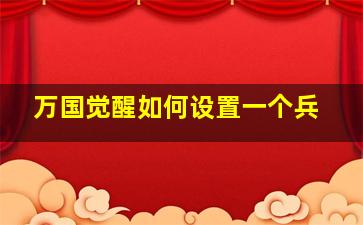 万国觉醒如何设置一个兵